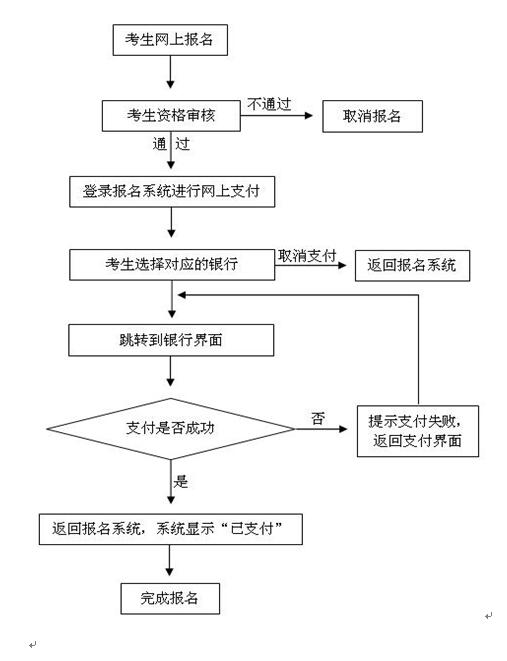 考生网上报名

考生资格审核

不通过

取消报名

通 过

登录报名系统进行网上支付

考生选择对应的银行

取消支付

返回报名系统

跳转到银行界面

支付是否成功

否

提示支付失败，返回支付界面

是

返回报名系统，系统显示“已支付”

完成报名